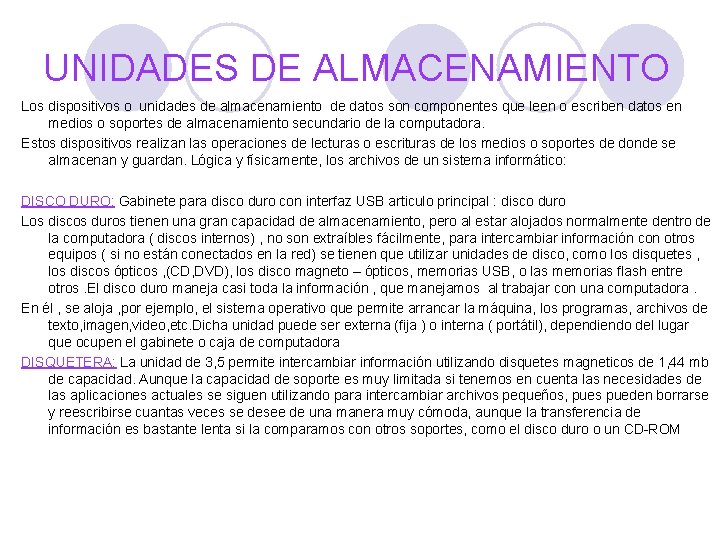 UNIDADES DE ALMACENAMIENTO

Los dispositivos o unidades de almacenamiento de datos son componentes que leen o escriben datos en medios o soportes de almacenamiento secundario de la computadora.

Estos dispositivos realizan las operaciones de lecturas o escrituras de los medios o soportes de donde se almacenan y guardan. Lógica y físicamente, los archivos de un sistema informático:

DISCO DURO: Gabinete para disco duro con interfaz USB articulo principal : disco duro

Los discos duros tienen una gran capacidad de almacenamiento, pero al estar alojados normalmente dentro de la computadora ( discos internos) , no son extraíbles fácilmente, para intercambiar información con otros equipos ( si no están conectados en la red) se tienen que utilizar unidades de disco, como los disquetes , los discos ópticos ,(CD,DVD), los disco magneto – ópticos, memorias USB, o las memorias flash entre otros .El disco duro maneja casi toda la información , que manejamos al trabajar con una computadora .

En él , se aloja ,por ejemplo, el sistema operativo que permite arrancar la máquina, los programas, archivos de texto,imagen,video,etc.Dicha unidad puede ser externa (fija ) o interna ( portátil), dependiendo del lugar que ocupen el gabinete o caja de computadora

DISQUETERA: La unidad de 3,5 permite intercambiar información utilizando disquetes magneticos de 1,44 mb de capacidad. Aunque la capacidad de soporte es muy limitada si tenemos en cuenta las necesidades de las aplicaciones actuales se siguen utilizando para intercambiar archivos pequeños, pues pueden borrarse y reescribirse cuantas veces se desee de una manera muy cómoda, aunque la transferencia de información es bastante lenta si la comparamos con otros soportes, como el disco duro o un CD-ROM